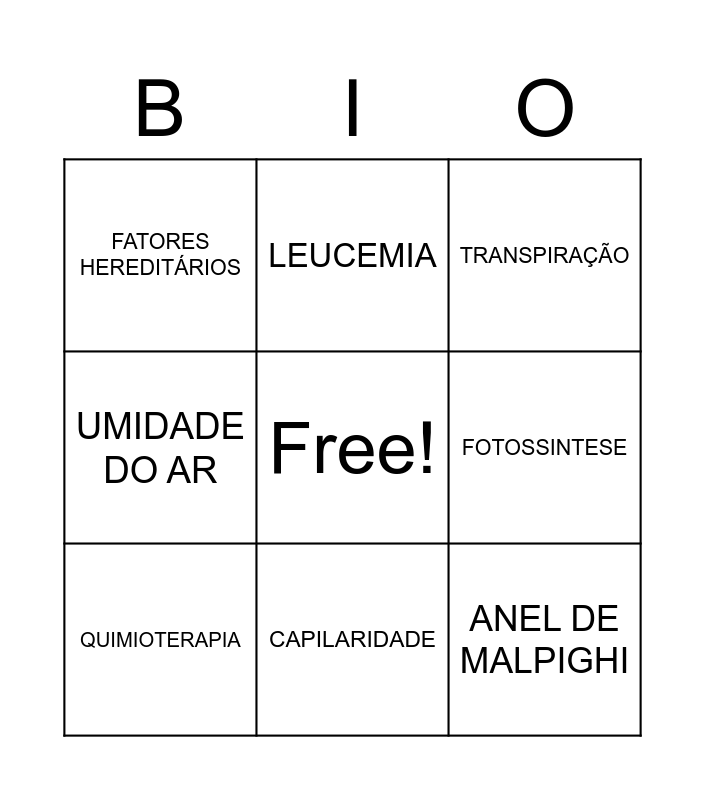 | B | I | O |
|---|---|---|
| FATORES HEREDITÁRIOS | LEUCEMIA | TRANSPIRAÇÃO |
| UMIDADE DO AR | Free! | FOTOSSINTESE |
| QUIMIOTERAPIA | CAPILARIDADE | ANEL DE MALPIGHI |